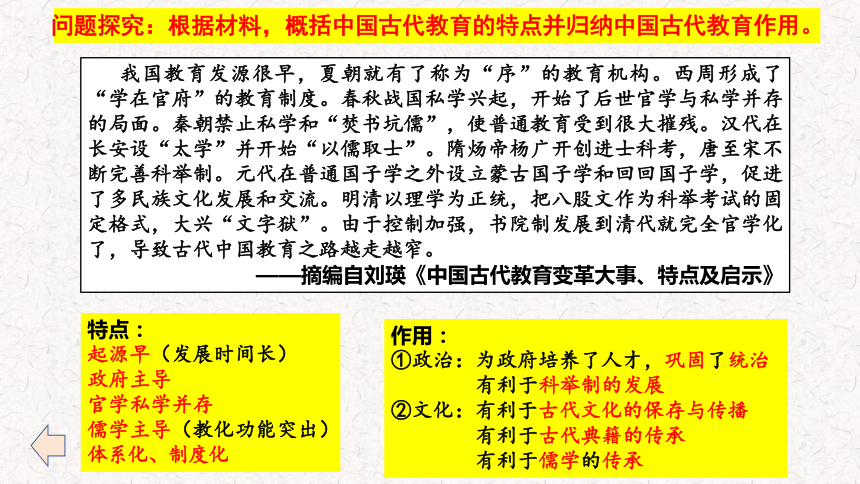 问题探究：根据材料，概括中国古代教育的特点并归纳中国古代教育作用。

我国教育发源很早，夏朝就有了称为“序”的教育机构。西周形成了“学在官府”的教育制度。春秋战国私学兴起，开始了后世官学与私学并存的局面。秦朝禁止私学和“焚书坑儒”，使普通教育受到很大摧残。汉代在长安设“太学”并开始“以儒取士”。隋炀帝杨广开创进士科考，唐至宋不断完善科举制。元代在普通国子学之外设立蒙古国子学和回回国子学，促进了多民族文化发展和交流。明清以理学为正统，把八股文作为科举考试的固定格式，大兴“文字狱”。由于控制加强，书院制发展到清代就完全官学化了，导致古代中国教育之路越走越窄。
——摘编自刘瑛《中国古代教育变革大事、特点及启示》

特点：
起源早（发展时间长）
政府主导
官学私学并存
儒学主导（教化功能突出）
体系化、制度化

作用：
①政治：为政府培养了人才，巩固了统治
有利于科举制的发展
②文化：有利于古代文化的保存与传播
有利于古代典籍的传承
有利于儒学的传承